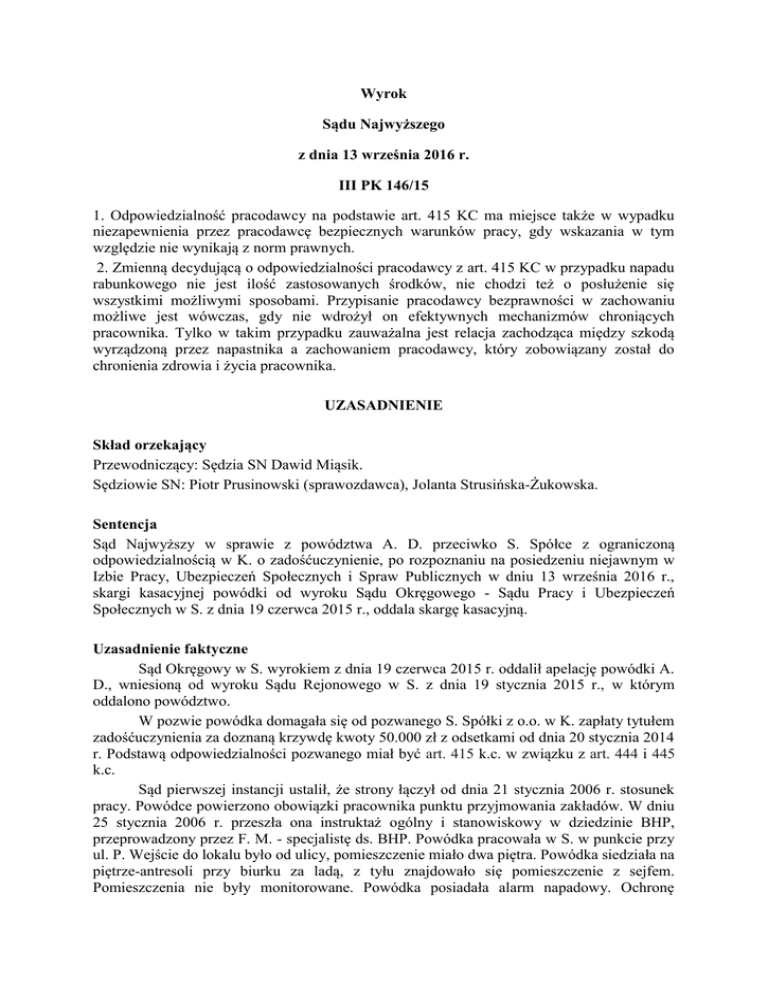 Wyrok

Sądu Najwyższego

z dnia 13 września 2016 r.

III PK 146/15

1. Odpowiedzialność pracodawcy na podstawie art. 415 KC ma miejsce także w wypadku niezapewnienia przez pracodawcę bezpiecznych warunków pracy, gdy wskazania w tym względzie nie wynikają z norm prawnych.

2. Zmienną decydującą o odpowiedzialności pracodawcy z art. 415 KC w przypadku napadu rabunkowego nie jest ilość zastosowanych środków, nie chodzi też o posłużenie się wszystkimi możliwymi sposobami. Przypisanie pracodawcy bezprawności w zachowaniu możliwe jest wówczas, gdy nie wdrożył on efektywnych mechanizmów chroniących pracownika. Tylko w takim przypadku zauważalna jest relacja zachodząca między szkodą wyrządzoną przez napastnika a zachowaniem pracodawcy, który zobowiązany został do chronienia zdrowia i życia pracownika.

UZASADNIENIE

Skład orzekający
Przewodniczący: Sędzia SN Dawid Miąsik.
Sędziowie SN: Piotr Prusinowski (sprawozdawca), Jolanta Strusińska-Żukowska.

Sentencja
Sąd Najwyższy w sprawie z powództwa A. D. przeciwko S. Spółce z ograniczoną odpowiedzialnością w K. o zadośćuczynienie, po rozpoznaniu na posiedzeniu niejawnym w Izbie Pracy, Ubezpieczeń Społecznych i Spraw Publicznych w dniu 13 września 2016 r., skargi kasacyjnej powódki od wyroku Sądu Okręgowego - Sądu Pracy i Ubezpieczeń Społecznych w S. z dnia 19 czerwca 2015 r., oddala skargę kasacyjną.

Uzasadnienie faktyczne
Sąd Okręgowy w S. wyrokiem z dnia 19 czerwca 2015 r. oddalił apelację powódki A. D., wniesioną od wyroku Sądu Rejonowego w S. z dnia 19 stycznia 2015 r., w którym oddalono powództwo.

W pozwie powódka domagała się od pozwanego S. Spółki z o.o. w K. zapłaty tytułem zadośćuczynienia za doznaną krzywdę kwoty 50.000 zł z odsetkami od dnia 20 stycznia 2014 r. Podstawą odpowiedzialności pozwanego miał być art. 415 k.c. w związku z art. 444 i 445 k.c.

Sąd pierwszej instancji ustalił, że strony łączył od dnia 21 stycznia 2006 r. stosunek pracy. Powódce powierzono obowiązki pracownika punktu przyjmowania zakładów. W dniu 25 stycznia 2006 r. przeszła ona instruktaż ogólny i stanowiskowy w dziedzinie BHP, przeprowadzony przez F. M. - specjalistę ds. BHP. Powódka pracowała w S. w punkcie przy ul. P. Wejście do lokalu było od ulicy, pomieszczenie miało dwa piętra. Powódka siedziała na piętrze-antresoli przy biurku za ladą, z tyłu znajdowało się pomieszczenie z sejfem. Pomieszczenia nie były monitorowane. Powódka posiadała alarm napadowy. Ochronę